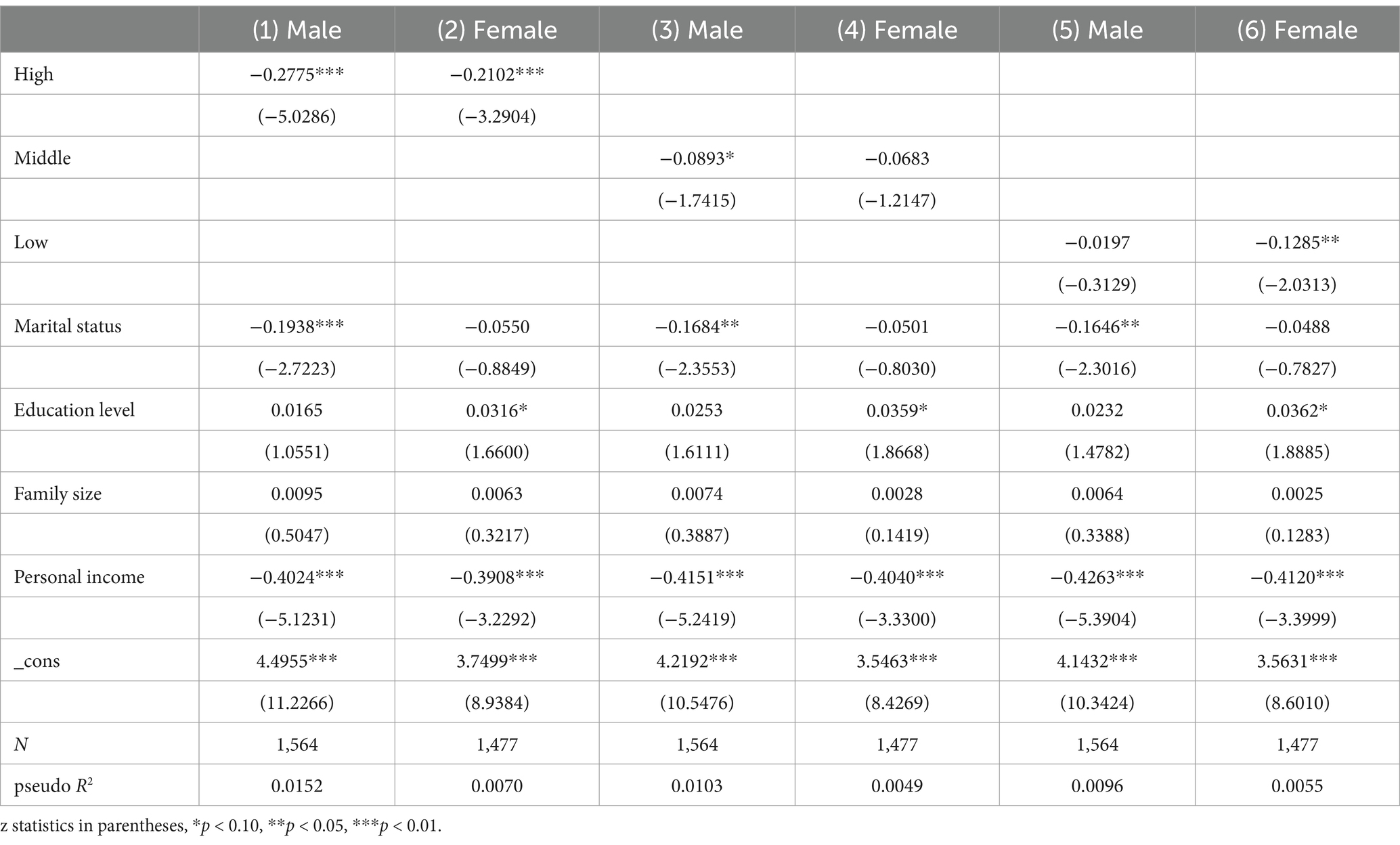 | | (1) Male | (2) Female | (3) Male | (4) Female | (5) Male | (6) Female |
|---|---|---|---|---|---|---|
| High | −0.2775*** | −0.2102*** | | | | |
| | (−5.0286) | (−3.2904) | | | | |
| Middle | | | −0.0893* | −0.0683 | | |
| | | | (−1.7415) | (−1.2147) | | |
| Low | | | | | −0.0197 | −0.1285** |
| | | | | | (−0.3129) | (−2.0313) |
| Marital status | −0.1938*** | −0.0550 | −0.1684** | −0.0501 | −0.1646** | −0.0488 |
| | (−2.7223) | (−0.8849) | (−2.3553) | (−0.8030) | (−2.3016) | (−0.7827) |
| Education level | 0.0165 | 0.0316* | 0.0253 | 0.0359* | 0.0232 | 0.0362* |
| | (1.0551) | (1.6600) | (1.6111) | (1.8668) | (1.4782) | (1.8885) |
| Family size | 0.0095 | 0.0063 | 0.0074 | 0.0028 | 0.0064 | 0.0025 |
| | (0.5047) | (0.3217) | (0.3887) | (0.1419) | (0.3388) | (0.1283) |
| Personal income | −0.4024*** | −0.3908*** | −0.4151*** | −0.4040*** | −0.4263*** | −0.4120*** |
| | (−5.1231) | (−3.2292) | (−5.2419) | (−3.3300) | (−5.3904) | (−3.3999) |
| _cons | 4.4955*** | 3.7499*** | 4.2192*** | 3.5463*** | 4.1432*** | 3.5631*** |
| | (11.2266) | (8.9384) | (10.5476) | (8.4269) | (10.3424) | (8.6010) |
| $N$ | 1,564 | 1,477 | 1,564 | 1,477 | 1,564 | 1,477 |
| pseudo $R^2$ | 0.0152 | 0.0070 | 0.0103 | 0.0049 | 0.0096 | 0.0055 |

z statistics in parentheses, *$p$ < 0.10, **$p$ < 0.05, ***$p$ < 0.01.